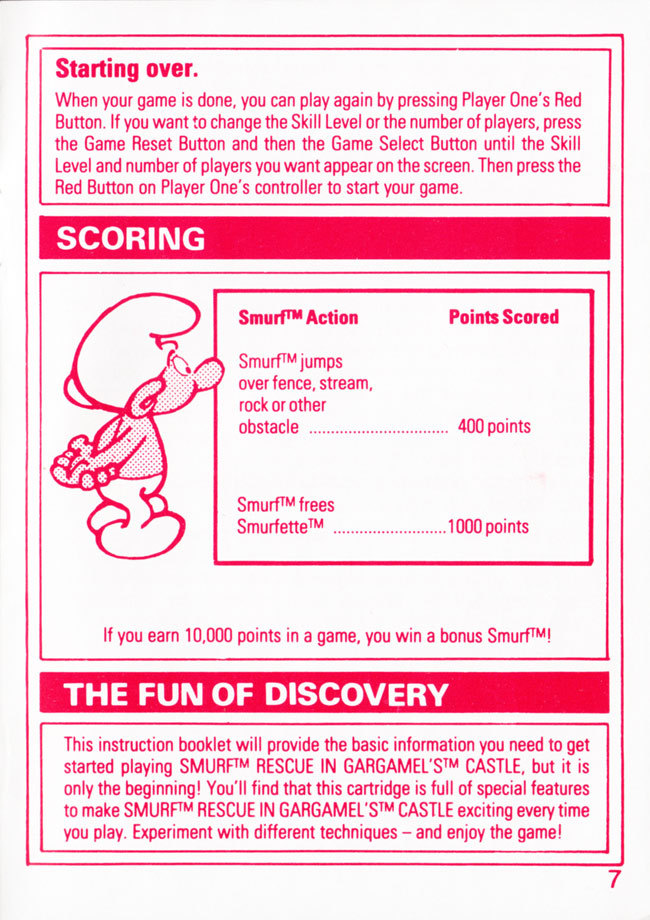 Starting over.

When your game is done, you can play again by pressing Player One's Red Button. If you want to change the Skill Level or the number of players, press the Game Reset Button and then the Game Select Button until the Skill Level and number of players you want appear on the screen. Then press the Red Button on Player One's controller to start your game.

SCORING

| Smurf™ Action | Points Scored |
|---|---|
| Smurf™ jumps over fence, stream, rock or other obstacle ................................ | 400 points |
| Smurf™ frees Smurfette™ .......................... | 1000 points |

If you earn 10,000 points in a game, you win a bonus Smurf™!

THE FUN OF DISCOVERY

This instruction booklet will provide the basic information you need to get started playing SMURF™ RESCUE IN GARGAMEL'S™ CASTLE, but it is only the beginning! You'll find that this cartridge is full of special features to make SMURF™ RESCUE IN GARGAMEL'S™ CASTLE exciting every time you play. Experiment with different techniques – and enjoy the game!

7